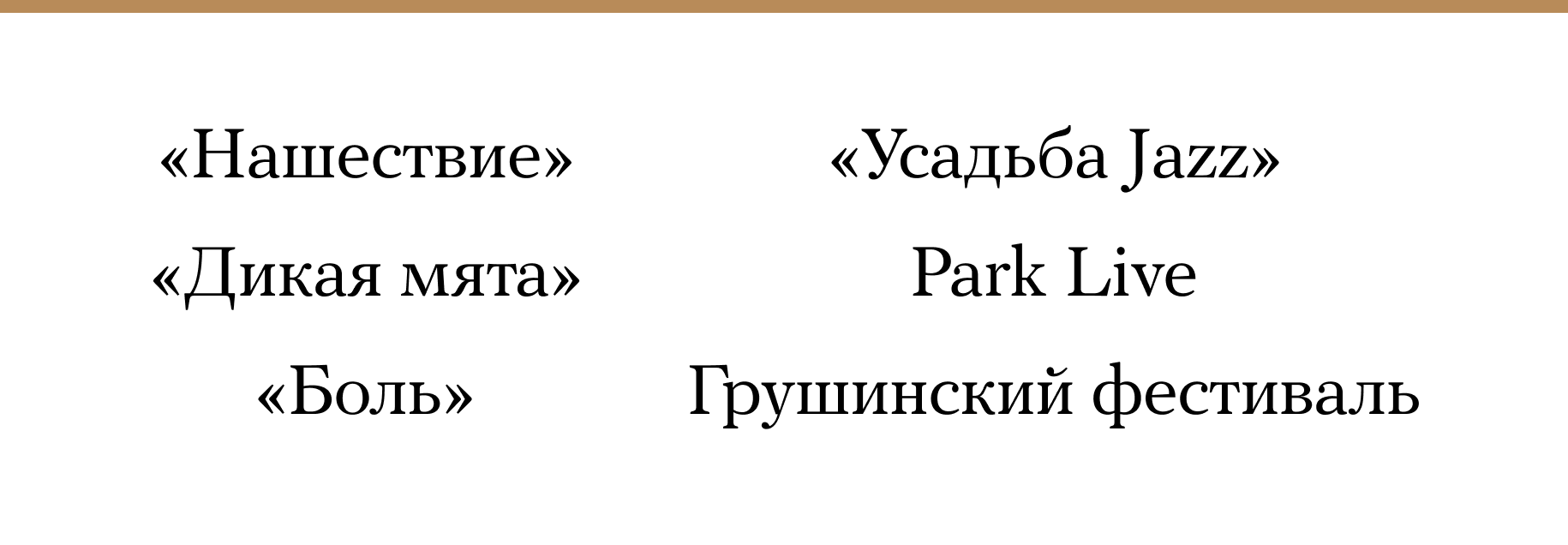 «Нашествие»
«Дикая мята»
«Боль»

«Усадьба Jazz»
Park Live
Грушинский фестиваль